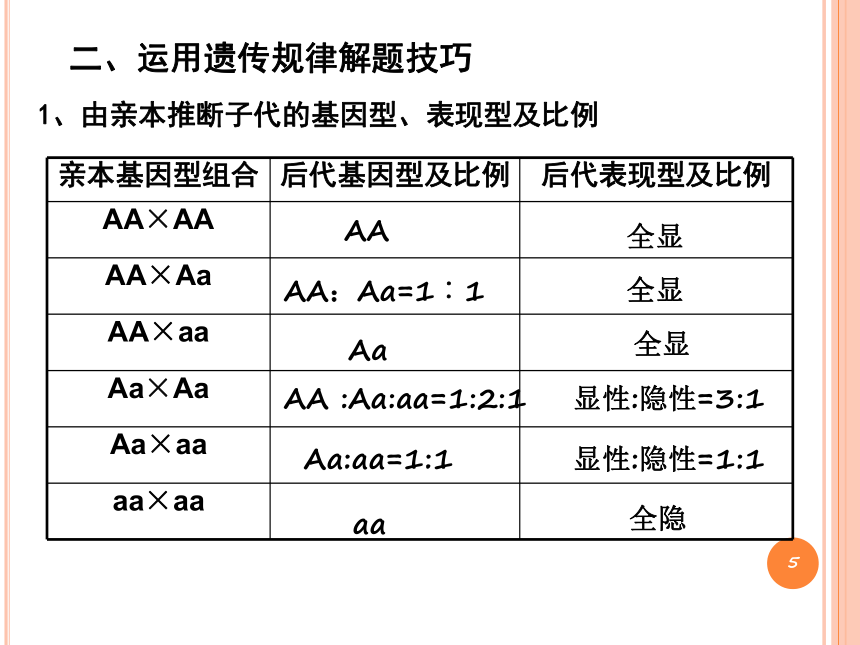 二、运用遗传规律解题技巧

1、由亲本推断子代的基因型、表现型及比例

| 亲本基因型组合 | 后代基因型及比例 | 后代表现型及比例 |
|---|---|---|
| AA×AA | AA | 全显 |
| AA×Aa | AA：Aa=1：1 | 全显 |
| AA×aa | Aa | 全显 |
| Aa×Aa | AA :Aa:aa=1:2:1 | 显性:隐性=3:1 |
| Aa×aa | Aa:aa=1:1 | 显性:隐性=1:1 |
| aa×aa | aa | 全隐 |

5